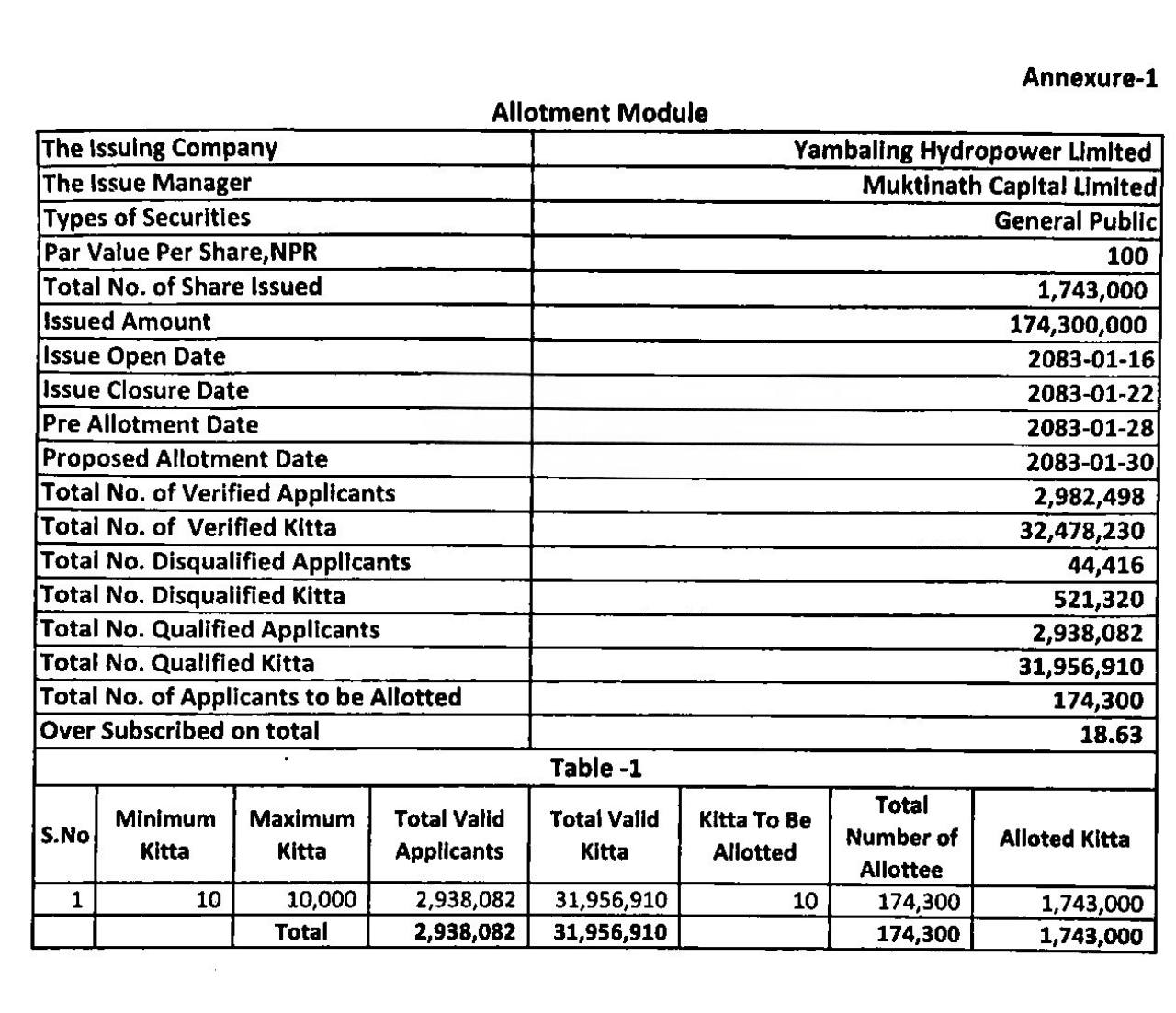 Annexure-1

Allotment Module

| The Issuing Company | Yambaling Hydropower Limited |
|---|---|
| The Issue Manager | Muktinath Capital Limited |
| Types of Securities | General Public |
| Par Value Per Share,NPR | 100 |
| Total No. of Share Issued | 1,743,000 |
| Issued Amount | 174,300,000 |
| Issue Open Date | 2083-01-16 |
| Issue Closure Date | 2083-01-22 |
| Pre Allotment Date | 2083-01-28 |
| Proposed Allotment Date | 2083-01-30 |
| Total No. of Verified Applicants | 2,982,498 |
| Total No. of Verified Kitta | 32,478,230 |
| Total No. Disqualified Applicants | 44,416 |
| Total No. Disqualified Kitta | 521,320 |
| Total No. Qualified Applicants | 2,938,082 |
| Total No. Qualified Kitta | 31,956,910 |
| Total No. of Applicants to be Allotted | 174,300 |
| Over Subscribed on total | 18.63 |

Table -1

| S.No | Minimum Kitta | Maximum Kitta | Total Valid Applicants | Total Valid Kitta | Kitta To Be Allotted | Total Number of Allottee | Alloted Kitta |
|---|---|---|---|---|---|---|---|
| 1 | 10 | 10,000 | 2,938,082 | 31,956,910 | 10 | 174,300 | 1,743,000 |
| | | Total | 2,938,082 | 31,956,910 | | 174,300 | 1,743,000 |